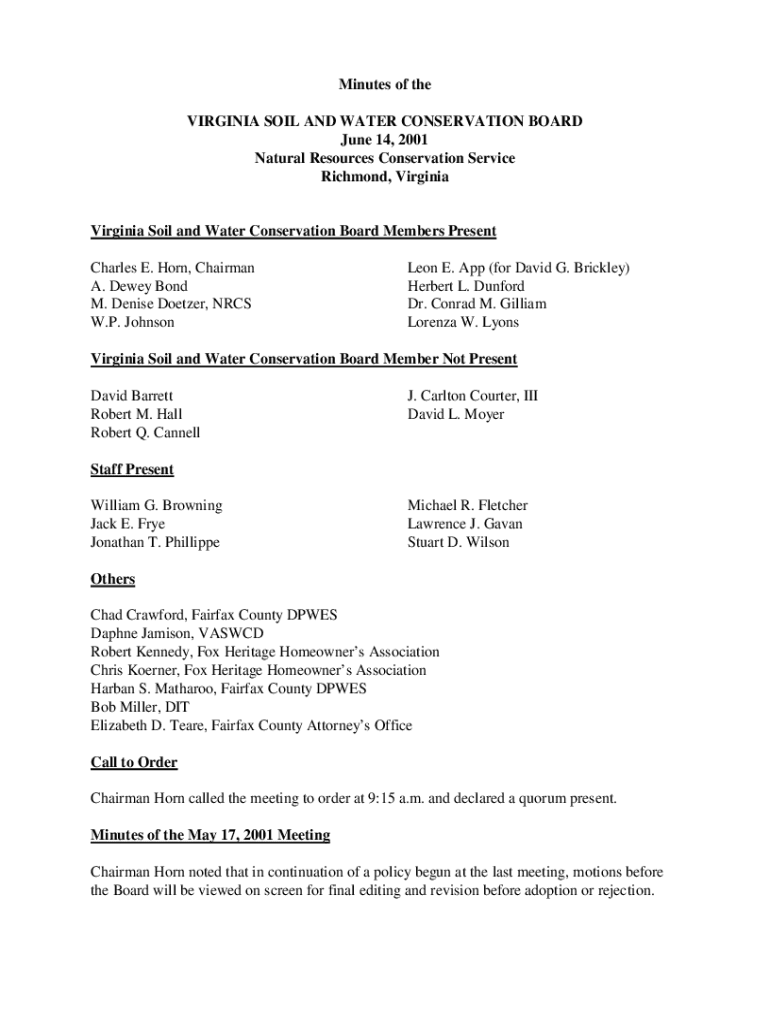 Minutes of the

VIRGINIA SOIL AND WATER CONSERVATION BOARD
June 14, 2001
Natural Resources Conservation Service
Richmond, Virginia

Virginia Soil and Water Conservation Board Members Present

Charles E. Horn, Chairman
A. Dewey Bond
M. Denise Doetzer, NRCS
W.P. Johnson

Leon E. App (for David G. Brickley)
Herbert L. Dunford
Dr. Conrad M. Gilliam
Lorenza W. Lyons

Virginia Soil and Water Conservation Board Member Not Present

David Barrett
Robert M. Hall
Robert Q. Cannell

J. Carlton Courter, III
David L. Moyer

Staff Present

William G. Browning
Jack E. Frye
Jonathan T. Phillippe

Michael R. Fletcher
Lawrence J. Gavan
Stuart D. Wilson

Others

Chad Crawford, Fairfax County DPWES
Daphne Jamison, VASWCD
Robert Kennedy, Fox Heritage Homeowner's Association
Chris Koerner, Fox Heritage Homeowner's Association
Harban S. Matharoo, Fairfax County DPWES
Bob Miller, DIT
Elizabeth D. Teare, Fairfax County Attorney's Office

Call to Order

Chairman Horn called the meeting to order at 9:15 a.m. and declared a quorum present.

Minutes of the May 17, 2001 Meeting

Chairman Horn noted that in continuation of a policy begun at the last meeting, motions before the Board will be viewed on screen for final editing and revision before adoption or rejection.